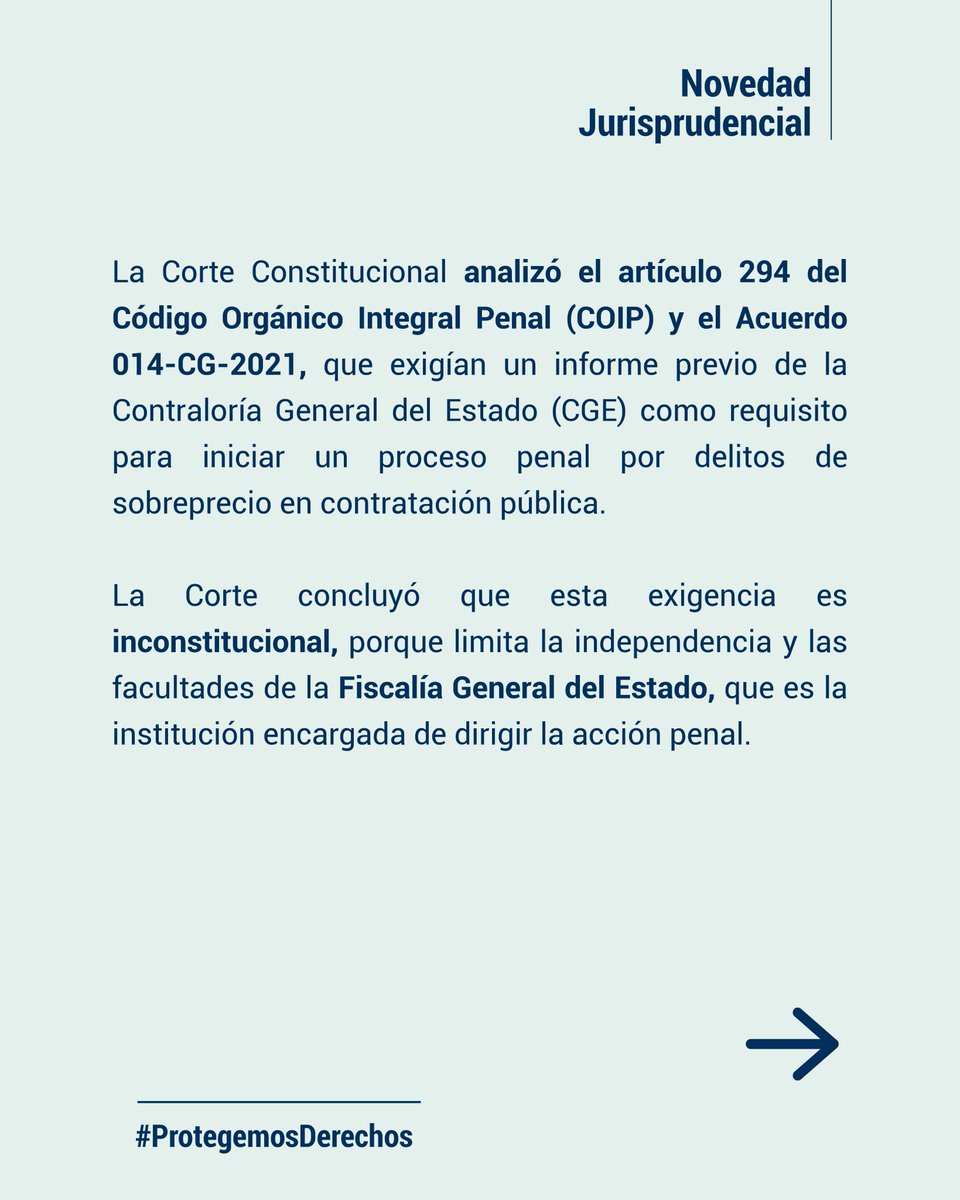 Novedad Jurisprudencial

La Corte Constitucional analizó el artículo 294 del Código Orgánico Integral Penal (COIP) y el Acuerdo 014-CG-2021, que exigían un informe previo de la Contraloría General del Estado (CGE) como requisito para iniciar un proceso penal por delitos de sobreprecio en contratación pública.

La Corte concluyó que esta exigencia es inconstitucional, porque limita la independencia y las facultades de la Fiscalía General del Estado, que es la institución encargada de dirigir la acción penal.

#ProtegemosDerechos